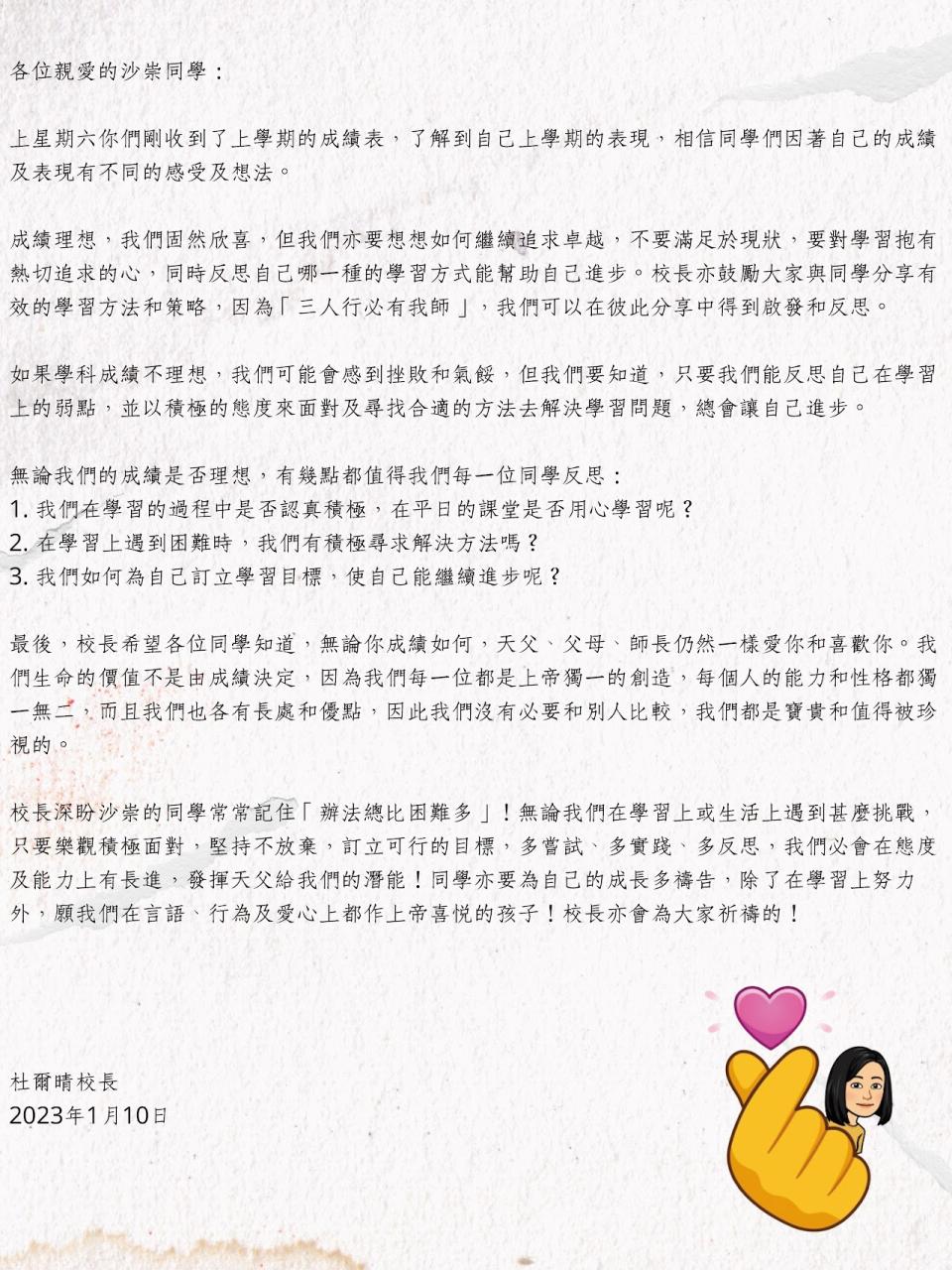 各位親愛的沙崇同學：

上星期六你們剛收到了上學期的成績表，了解到自己上學期的表現，相信同學們因著自己的成績及表現有不同的感受及想法。

成績理想，我們固然欣喜，但我們亦要想想如何繼續追求卓越，不要滿足於現狀，要對學習抱有熱切追求的心，同時反思自己哪一種的學習方式能幫助自己進步。校長亦鼓勵大家與同學分享有效的學習方法和策略，因為「三人行必有我師」，我們可以在彼此分享中得到啟發和反思。

如果學科成績不理想，我們可能會感到挫敗和氣餒，但我們要知道，只要我們能反思自己在學習上的弱點，並以積極的態度來面對及尋找合適的方法去解決學習問題，總會讓自己進步。

無論我們的成績是否理想，有幾點都值得我們每一位同學反思：
1. 我們在學習的過程中是否認真積極，在平日的課堂是否用心學習呢？
2. 在學習上遇到困難時，我們有積極尋求解決方法嗎？
3. 我們如何為自己訂立學習目標，使自己能繼續進步呢？

最後，校長希望各位同學知道，無論你成績如何，天父、父母、師長仍然一樣愛你和喜歡你。我們生命的價值不是由成績決定，因為我們每一位都是上帝獨一的創造，每個人的能力和性格都獨一無二，而且我們也各有長處和優點，因此我們沒有必要和別人比較，我們都是寶貴和值得被珍視的。

校長深盼沙崇的同學常常記住「辦法總比困難多」！無論我們在學習上或生活上遇到甚麼挑戰，只要樂觀積極面對，堅持不放棄，訂立可行的目標，多嘗試、多實踐、多反思，我們必會在態度及能力上有長進，發揮天父給我們的潛能！同學亦要為自己的成長多禱告，除了在學習上努力外，願我們在言語、行為及愛心上都作上帝喜悅的孩子！校長亦會為大家祈禱的！

杜爾晴校長
2023年1月10日